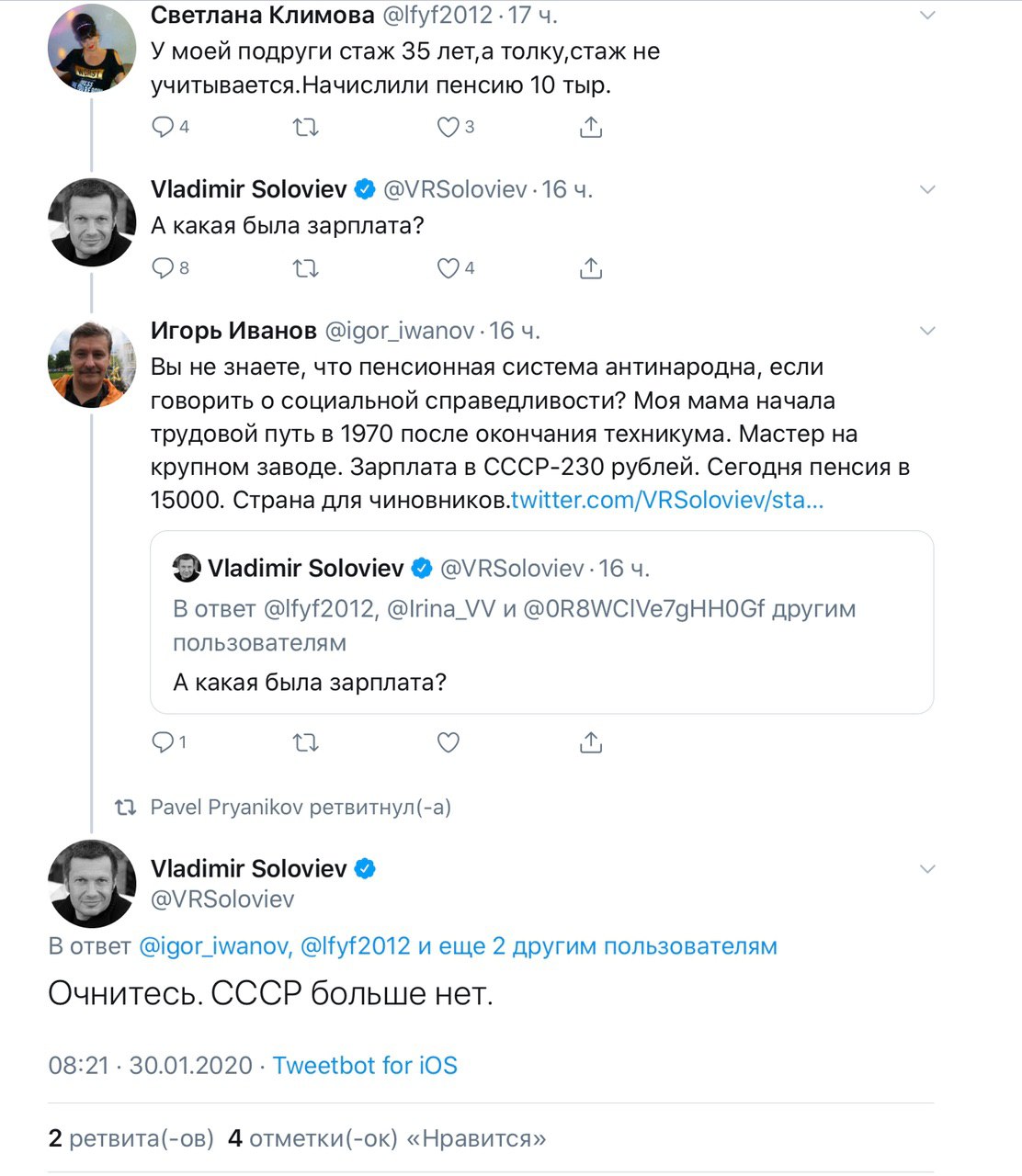 Светлана Климова @lfyf2012 · 17 ч.
У моей подруги стаж 35 лет,а толку,стаж не учитывается.Начислили пенсию 10 тыр.

4 3

Vladimir Soloviev @VRSoloviev · 16 ч.
А какая была зарплата?

8 4

Игорь Иванов @igor_iwanov · 16 ч.
Вы не знаете, что пенсионная система антинародна, если говорить о социальной справедливости? Моя мама начала трудовой путь в 1970 после окончания техникума. Мастер на крупном заводе. Зарплата в СССР-230 рублей. Сегодня пенсия в 15000. Страна для чиновников.twitter.com/VRSoloviev/sta...

Vladimir Soloviev @VRSoloviev · 16 ч.
В ответ @lfyf2012, @Irina_VV и @0R8WCIVe7gHH0Gf другим пользователям
А какая была зарплата?

1

Pavel Pryanikov ретвитнул(-а)

Vladimir Soloviev
@VRSoloviev

В ответ @igor_iwanov, @lfyf2012 и еще 2 другим пользователям

Очнитесь. СССР больше нет.

08:21 · 30.01.2020 · Tweetbot for iOS

2 ретвита(-ов) 4 отметки(-ок) «Нравится»